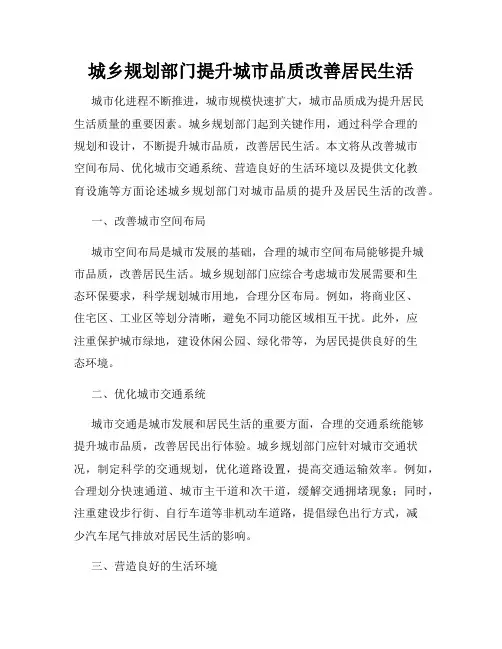 城乡规划部门提升城市品质改善居民生活

城市化进程不断推进，城市规模快速扩大，城市品质成为提升居民生活质量的重要因素。城乡规划部门起到关键作用，通过科学合理的规划和设计，不断提升城市品质，改善居民生活。本文将从改善城市空间布局、优化城市交通系统、营造良好的生活环境以及提供文化教育设施等方面论述城乡规划部门对城市品质的提升及居民生活的改善。

一、改善城市空间布局

城市空间布局是城市发展的基础，合理的城市空间布局能够提升城市品质，改善居民生活。城乡规划部门应综合考虑城市发展需要和生态环保要求，科学规划城市用地，合理分区布局。例如，将商业区、住宅区、工业区等划分清晰，避免不同功能区域相互干扰。此外，应注重保护城市绿地，建设休闲公园、绿化带等，为居民提供良好的生态环境。

二、优化城市交通系统

城市交通是城市发展和居民生活的重要方面，合理的交通系统能够提升城市品质，改善居民出行体验。城乡规划部门应针对城市交通状况，制定科学的交通规划，优化道路设置，提高交通运输效率。例如，合理划分快速通道、城市主干道和次干道，缓解交通拥堵现象；同时，注重建设步行街、自行车道等非机动车道路，提倡绿色出行方式，减少汽车尾气排放对居民生活的影响。

三、营造良好的生活环境